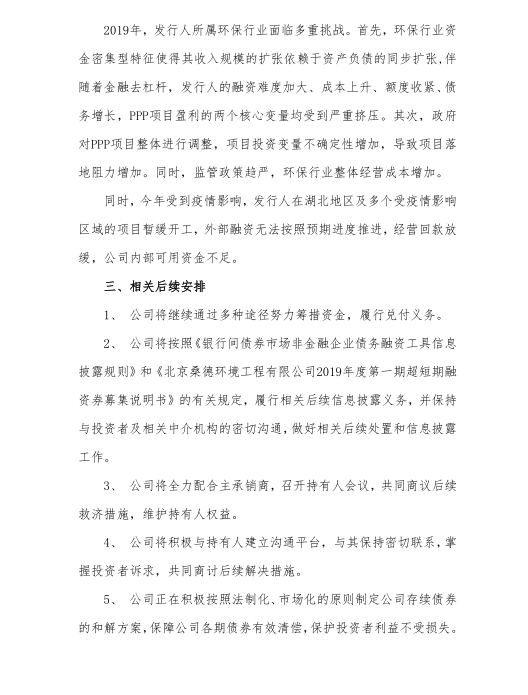 2019年，发行人所属环保行业面临多重挑战。首先，环保行业资金密集型特征使得其收入规模的扩张依赖于资产负债的同步扩张，伴随着金融去杠杆，发行人的融资难度加大、成本上升、额度收紧、债务增长，PPP项目盈利的两个核心变量均受到严重挤压。其次，政府对PPP项目整体进行调整，项目投资变量不确定性增加，导致项目落地阻力增加。同时，监管政策趋严，环保行业整体经营成本增加。

同时，今年受到疫情影响，发行人在湖北地区及多个受疫情影响区域的项目暂缓开工，外部融资无法按照预期进度推进，经营回款放缓，公司内部可用资金不足。

三、相关后续安排

1、 公司将继续通过多种途径努力筹措资金，履行兑付义务。

2、 公司将按照《银行间债券市场非金融企业债务融资工具信息披露规则》和《北京桑德环境工程有限公司2019年度第一期超短期融资券募集说明书》的有关规定，履行相关后续信息披露义务，并保持与投资者及相关中介机构的密切沟通，做好相关后续处置和信息披露工作。

3、 公司将全力配合主承销商，召开持有人会议，共同商议后续救济措施，维护持有人权益。

4、 公司将积极与持有人建立沟通平台，与其保持密切联系，掌握投资者诉求，共同商讨后续解决措施。

5、 公司正在积极按照法制化、市场化的原则制定公司存续债券的和解方案，保障公司各期债券有效清偿，保护投资者利益不受损失。